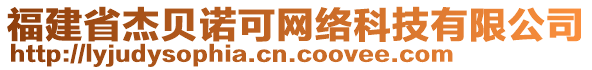 福建省杰贝诺可网络科技有限公司
http://lyjudysophia.cn.coovee.com